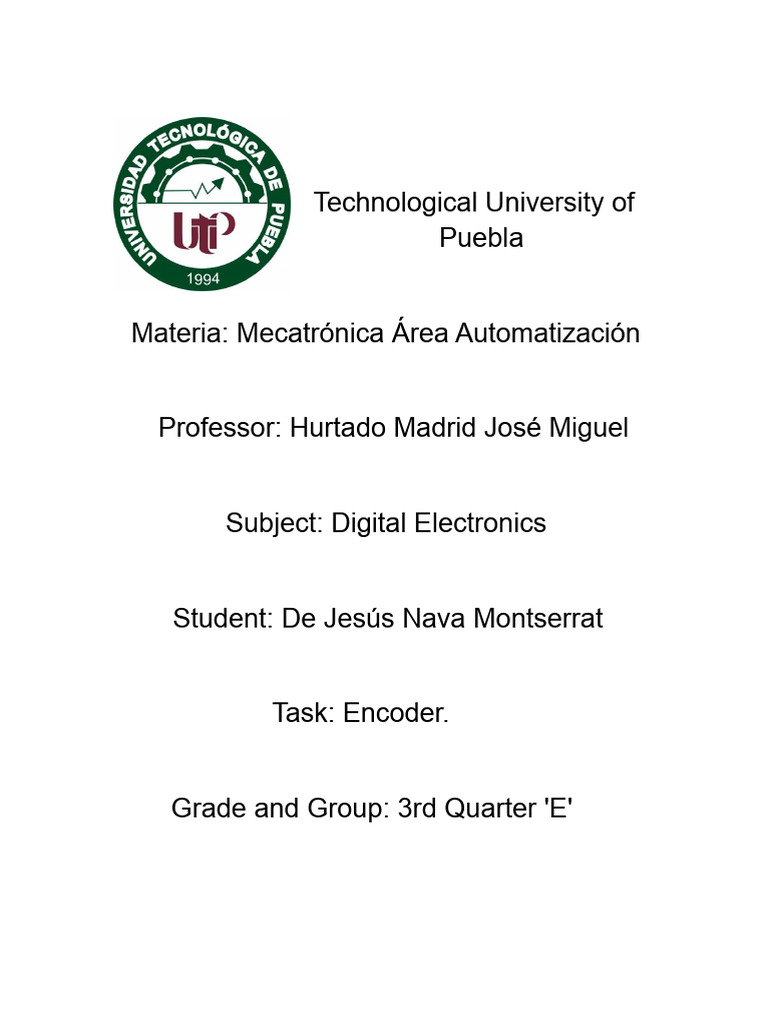 UNIVERSIDAD TECNOLÓGICA DE PUEBLA
UTP
1994

Technological University of Puebla

Materia: Mecatrónica Área Automatización

Professor: Hurtado Madrid José Miguel

Subject: Digital Electronics

Student: De Jesús Nava Montserrat

Task: Encoder.

Grade and Group: 3rd Quarter 'E'